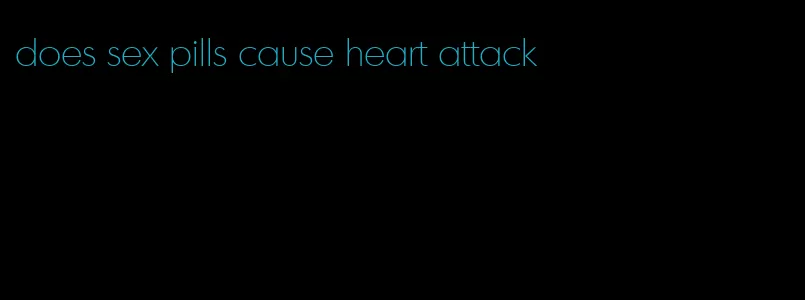 does sex pills cause heart attack